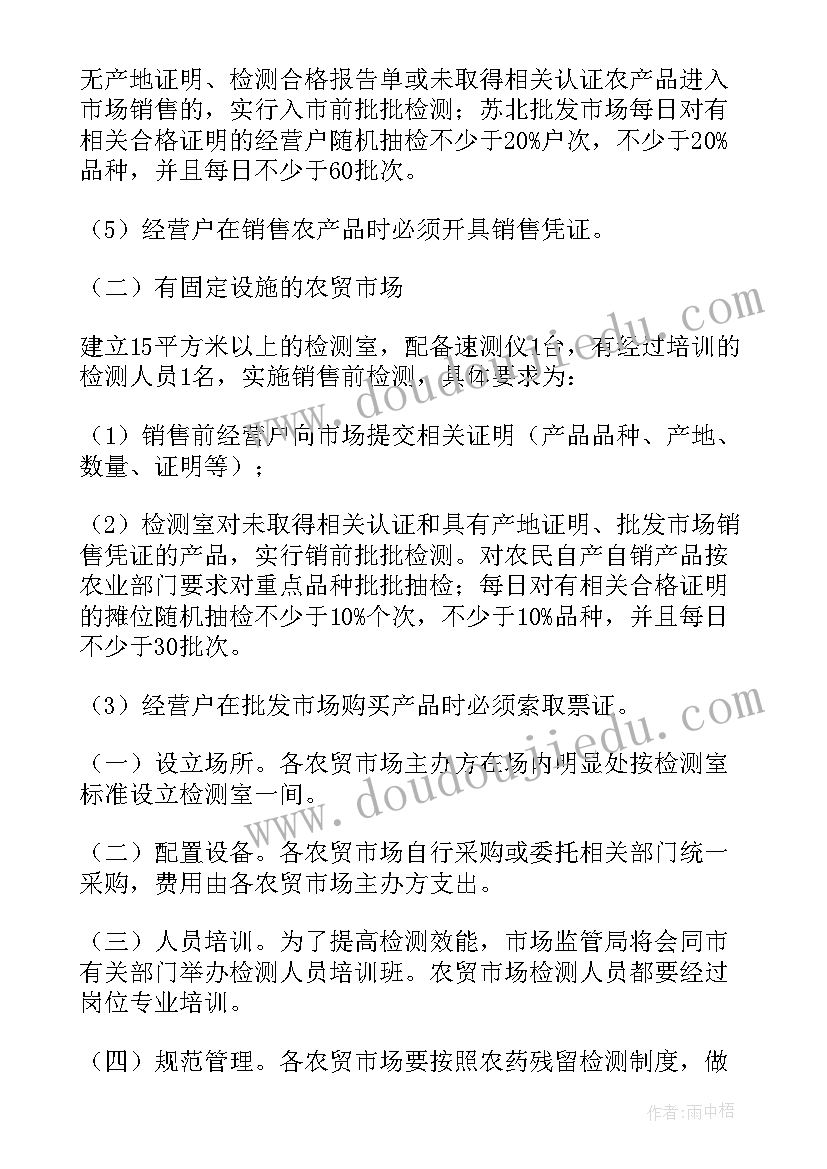 无产地证明、检测合格报告单或未取得相关认证农产品进入市场销售的，实行入市前批批检测；苏北批发市场每日对有相关合格证明的经营户随机抽检不少于20%户次，不少于20%品种，并且每日不少于60批次。

（5）经营户在销售农产品时必须开具销售凭证。

（二）有固定设施的农贸市场

建立15平方米以上的检测室，配备速测仪1台，有经过培训的检测人员1名，实施销售前检测，具体要求为：

（1）销售前经营户向市场提交相关证明（产品品种、产地、数量、证明等）；

（2）检测室对未取得相关认证和具有产地证明、批发市场销售凭证的产品，实行销前批批检测。对农民自产自销产品按农业部门要求对重点品种批批抽检；每日对有相关合格证明的摊位随机抽检不少于10%个次，不少于10%品种，并且每日不少于30批次。

（3）经营户在批发市场购买产品时必须索取票证。

（一）设立场所。各农贸市场主办方在场内明显处按检测室标准设立检测室一间。

（二）配置设备。各农贸市场自行采购或委托相关部门统一采购，费用由各农贸市场主办方支出。

（三）人员培训。为了提高检测效能，市场监管局将会同市有关部门举办检测人员培训班。农贸市场检测人员都要经过岗位专业培训。

（四）规范管理。各农贸市场要按照农药残留检测制度，做

www.doudoujiedu.com

www.doudoujiedu.com

作者：雨中梧